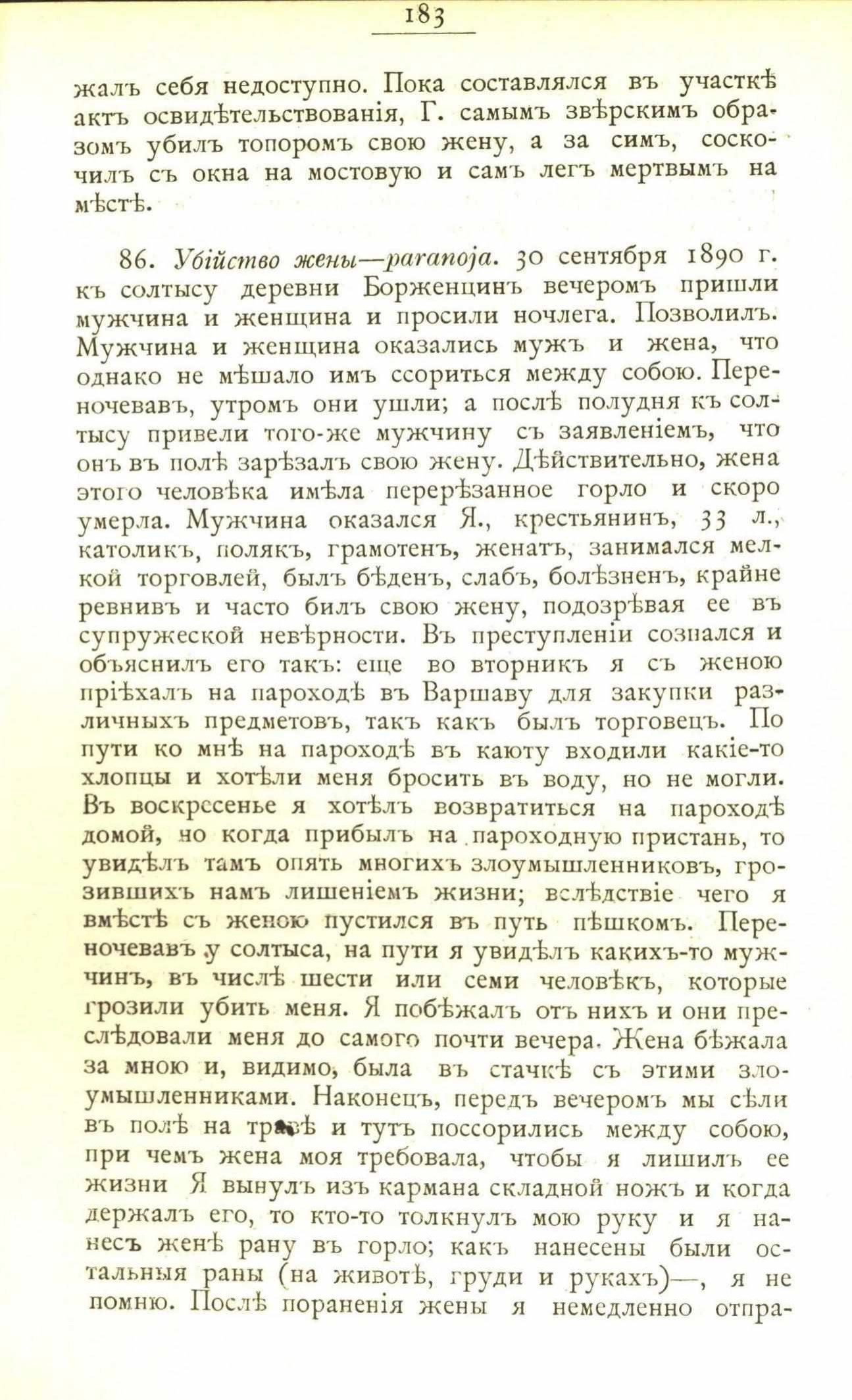 183

жалъ себя недоступно. Пока составлялся въ участкѣ актъ освидѣтельствованія, Г. самымъ звѣрскимъ образомъ убилъ топоромъ свою жену, а за симъ, соскочилъ съ окна на мостовую и самъ легъ мертвымъ на мѣстѣ.

86. Убійство жены—paranoja. 30 сентября 1890 г. къ солтысу деревни Борженцинъ вечеромъ пришли мужчина и женщина и просили ночлега. Позволилъ. Мужчина и женщина оказались мужъ и жена, что однако не мѣшало имъ ссориться между собою. Переночевавъ, утромъ они ушли; а послѣ полудня къ солтысу привели того-же мужчину съ заявленіемъ, что онъ въ полѣ зарѣзалъ свою жену. Дѣйствительно, жена этого человѣка имѣла перерѣзанное горло и скоро умерла. Мужчина оказался Я., крестьянинъ, 33 л., католикъ, полякъ, грамотенъ, женатъ, занимался мелкой торговлей, былъ бѣденъ, слабъ, болѣзненъ, крайне ревнивъ и часто билъ свою жену, подозрѣвая ее въ супружеской невѣрности. Въ преступленіи сознался и объяснилъ его такъ: еще во вторникъ я съ женою пріѣхалъ на пароходѣ въ Варшаву для закупки различныхъ предметовъ, такъ какъ былъ торговецъ. По пути ко мнѣ на пароходѣ въ каюту входили какіе-то хлопцы и хотѣли меня бросить въ воду, но не могли. Въ воскресенье я хотѣлъ возвратиться на пароходѣ домой, но когда прибылъ на пароходную пристань, то увидѣлъ тамъ опять многихъ злоумышленниковъ, грозившихъ намъ лишеніемъ жизни; вслѣдствіе чего я вмѣстѣ съ женою пустился въ путь пѣшкомъ. Переночевавъ у солтыса, на пути я увидѣлъ какихъ-то мужчинъ, въ числѣ шести или семи человѣкъ, которые грозили убить меня. Я побѣжалъ отъ нихъ и они преслѣдовали меня до самого почти вечера. Жена бѣжала за мною и, видимо, была въ стачкѣ съ этими злоумышленниками. Наконецъ, передъ вечеромъ мы сѣли въ полѣ на травѣ и тутъ поссорились между собою, при чемъ жена моя требовала, чтобы я лишилъ ее жизни Я вынулъ изъ кармана складной ножъ и когда держалъ его, то кто-то толкнулъ мою руку и я нанесъ женѣ рану въ горло; какъ нанесены были остальныя раны (на животѣ, груди и рукахъ)—, я не помню. Послѣ пораненія жены я немедленно отпра-